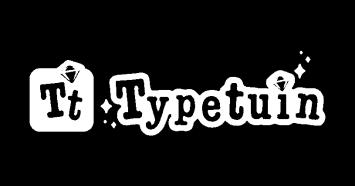 Tt Typetuin